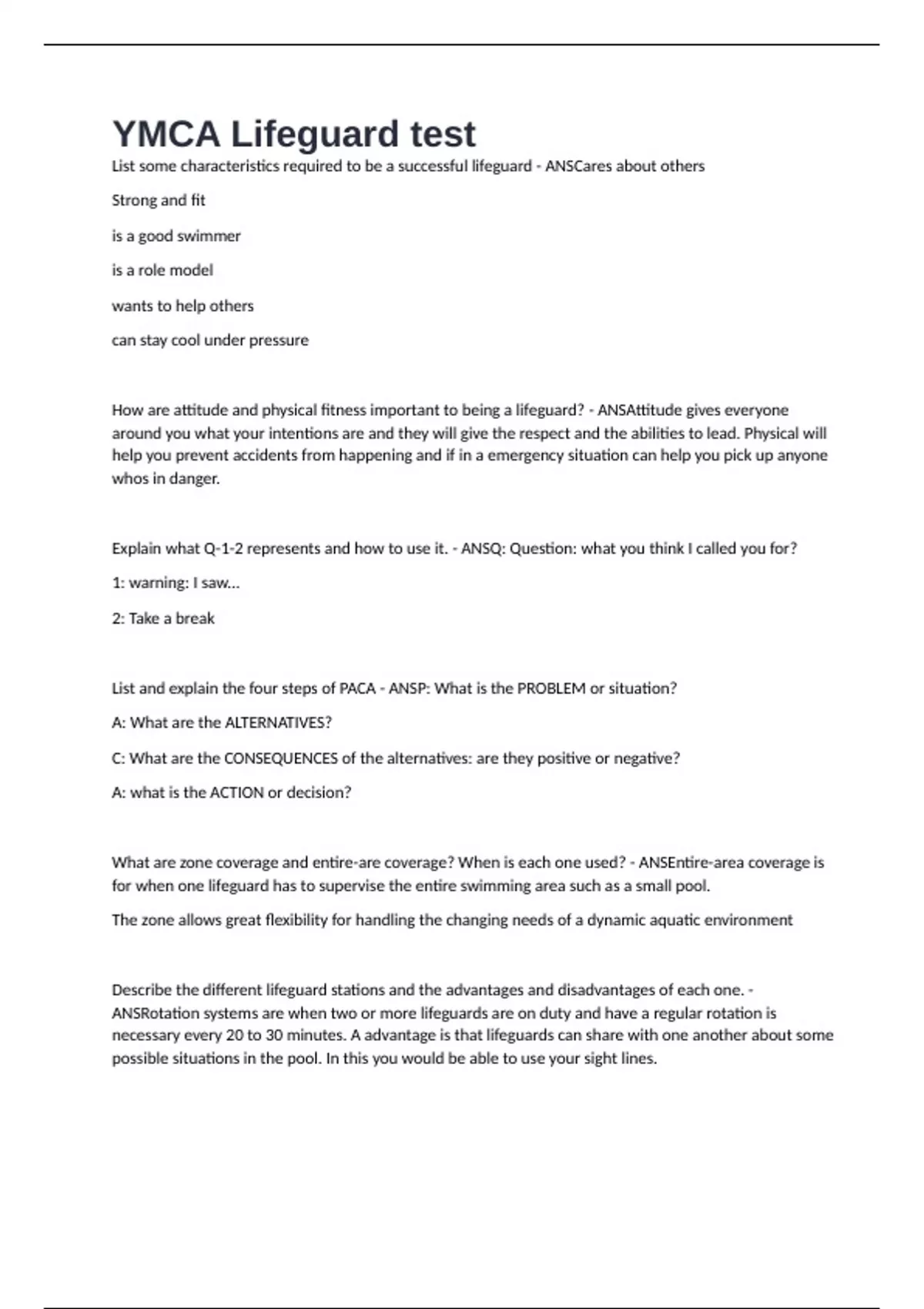 YMCA Lifeguard test

List some characteristics required to be a successful lifeguard - ANSCares about others

Strong and fit

is a good swimmer

is a role model

wants to help others

can stay cool under pressure

How are attitude and physical fitness important to being a lifeguard? - ANSAttitude gives everyone around you what your intentions are and they will give the respect and the abilities to lead. Physical will help you prevent accidents from happening and if in a emergency situation can help you pick up anyone whos in danger.

Explain what Q-1-2 represents and how to use it. - ANSQ: Question: what you think I called you for?

1: warning: I saw...

2: Take a break

List and explain the four steps of PACA - ANSP: What is the PROBLEM or situation?

A: What are the ALTERNATIVES?

C: What are the CONSEQUENCES of the alternatives: are they positive or negative?

A: what is the ACTION or decision?

What are zone coverage and entire-are coverage? When is each one used? - ANSEntire-area coverage is for when one lifeguard has to supervise the entire swimming area such as a small pool.

The zone allows great flexibility for handling the changing needs of a dynamic aquatic environment

Describe the different lifeguard stations and the advantages and disadvantages of each one. - ANSRotation systems are when two or more lifeguards are on duty and have a regular rotation is necessary every 20 to 30 minutes. A advantage is that lifeguards can share with one another about some possible situations in the pool. In this you would be able to use your sight lines.